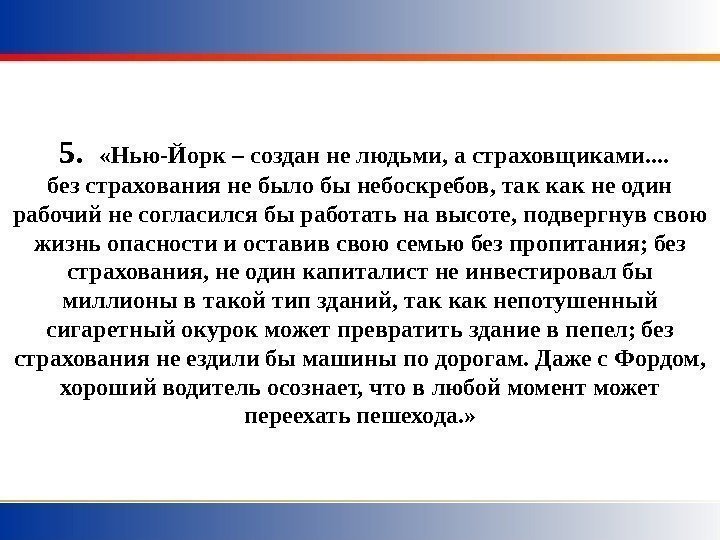 5. «Нью-Йорк – создан не людьми, а страховщиками.... без страхования не было бы небоскребов, так как не один рабочий не согласился бы работать на высоте, подвергнув свою жизнь опасности и оставив свою семью без пропитания; без страхования, не один капиталист не инвестировал бы миллионы в такой тип зданий, так как непотушенный сигаретный окурок может превратить здание в пепел; без страхования не ездили бы машины по дорогам. Даже с Фордом, хороший водитель осознает, что в любой момент может переехать пешехода.»